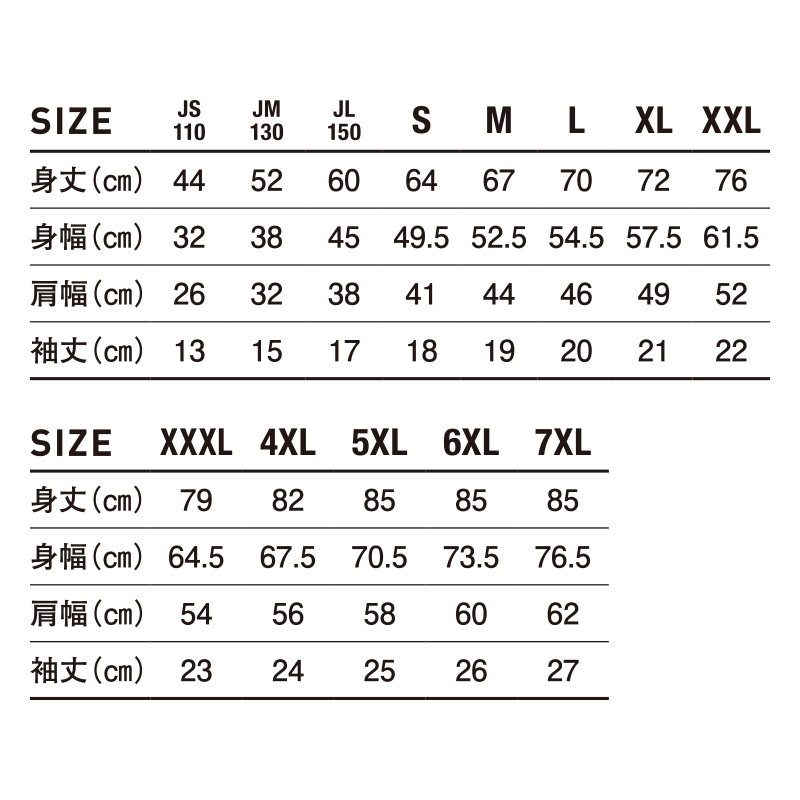 | SIZE | JS 110 | JM 130 | JL 150 | S | M | L | XL | XXL |
|---|---|---|---|---|---|---|---|---|
| 身丈(cm) | 44 | 52 | 60 | 64 | 67 | 70 | 72 | 76 |
| 身幅(cm) | 32 | 38 | 45 | 49.5 | 52.5 | 54.5 | 57.5 | 61.5 |
| 肩幅(cm) | 26 | 32 | 38 | 41 | 44 | 46 | 49 | 52 |
| 袖丈(cm) | 13 | 15 | 17 | 18 | 19 | 20 | 21 | 22 |

| SIZE | XXXL | 4XL | 5XL | 6XL | 7XL |
|---|---|---|---|---|---|
| 身丈(cm) | 79 | 82 | 85 | 85 | 85 |
| 身幅(cm) | 64.5 | 67.5 | 70.5 | 73.5 | 76.5 |
| 肩幅(cm) | 54 | 56 | 58 | 60 | 62 |
| 袖丈(cm) | 23 | 24 | 25 | 26 | 27 |